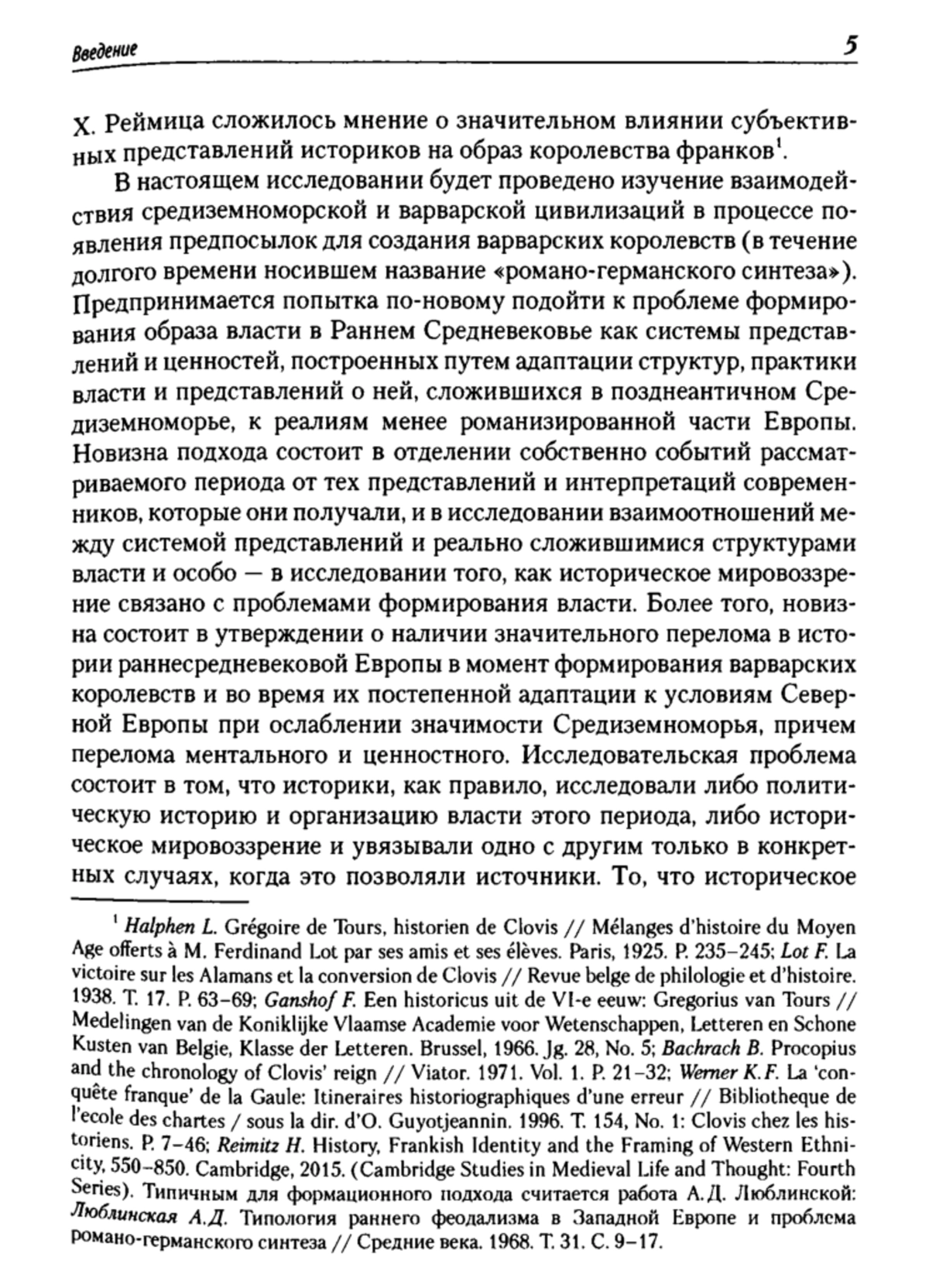 Введение 5

Х. Реймица сложилось мнение о значительном влиянии субъективных представлений историков на образ королевства франков$^1$.

В настоящем исследовании будет проведено изучение взаимодействия средиземноморской и варварской цивилизаций в процессе появления предпосылок для создания варварских королевств (в течение долгого времени носившем название «романо-германского синтеза»). Предпринимается попытка по-новому подойти к проблеме формирования образа власти в Раннем Средневековье как системы представлений и ценностей, построенных путем адаптации структур, практики власти и представлений о ней, сложившихся в позднеантичном Средиземноморье, к реалиям менее романизированной части Европы. Новизна подхода состоит в отделении собственно событий рассматриваемого периода от тех представлений и интерпретаций современников, которые они получали, и в исследовании взаимоотношений между системой представлений и реально сложившимися структурами власти и особо — в исследовании того, как историческое мировоззрение связано с проблемами формирования власти. Более того, новизна состоит в утверждении о наличии значительного перелома в истории раннесредневековой Европы в момент формирования варварских королевств и во время их постепенной адаптации к условиям Северной Европы при ослаблении значимости Средиземноморья, причем перелома ментального и ценностного. Исследовательская проблема состоит в том, что историки, как правило, исследовали либо политическую историю и организацию власти этого периода, либо историческое мировоззрение и увязывали одно с другим только в конкретных случаях, когда это позволяли источники. То, что историческое

$^1$ Halphen L. Grégoire de Tours, historien de Clovis // Mélanges d'histoire du Moyen Age offerts à M. Ferdinand Lot par ses amis et ses élèves. Paris, 1925. P. 235–245; Lot F. La victoire sur les Alamans et la conversion de Clovis // Revue belge de philologie et d'histoire. 1938. T. 17. P. 63–69; Ganshof F. Een historicus uit de VI-e eeuw: Gregorius van Tours // Medelingen van de Koniklijke Vlaamse Academie voor Wetenschappen, Letteren en Schone Kusten van Belgie, Klasse der Letteren. Brussel, 1966. Jg. 28, No. 5; Bachrach B. Procopius and the chronology of Clovis' reign // Viator. 1971. Vol. 1. P. 21–32; Werner K.F. La 'conquête franque' de la Gaule: Itineraires historiographiques d'une erreur // Bibliotheque de l'ecole des chartes / sous la dir. d'O. Guyotjeannin. 1996. T. 154, No. 1: Clovis chez les historiens. P. 7–46; Reimitz H. History, Frankish Identity and the Framing of Western Ethnicity, 550–850. Cambridge, 2015. (Cambridge Studies in Medieval Life and Thought: Fourth Series). Типичным для формационного подхода считается работа А.Д. Люблинской: Люблинская А.Д. Типология раннего феодализма в Западной Европе и проблема романо-германского синтеза // Средние века. 1968. Т. 31. С. 9–17.